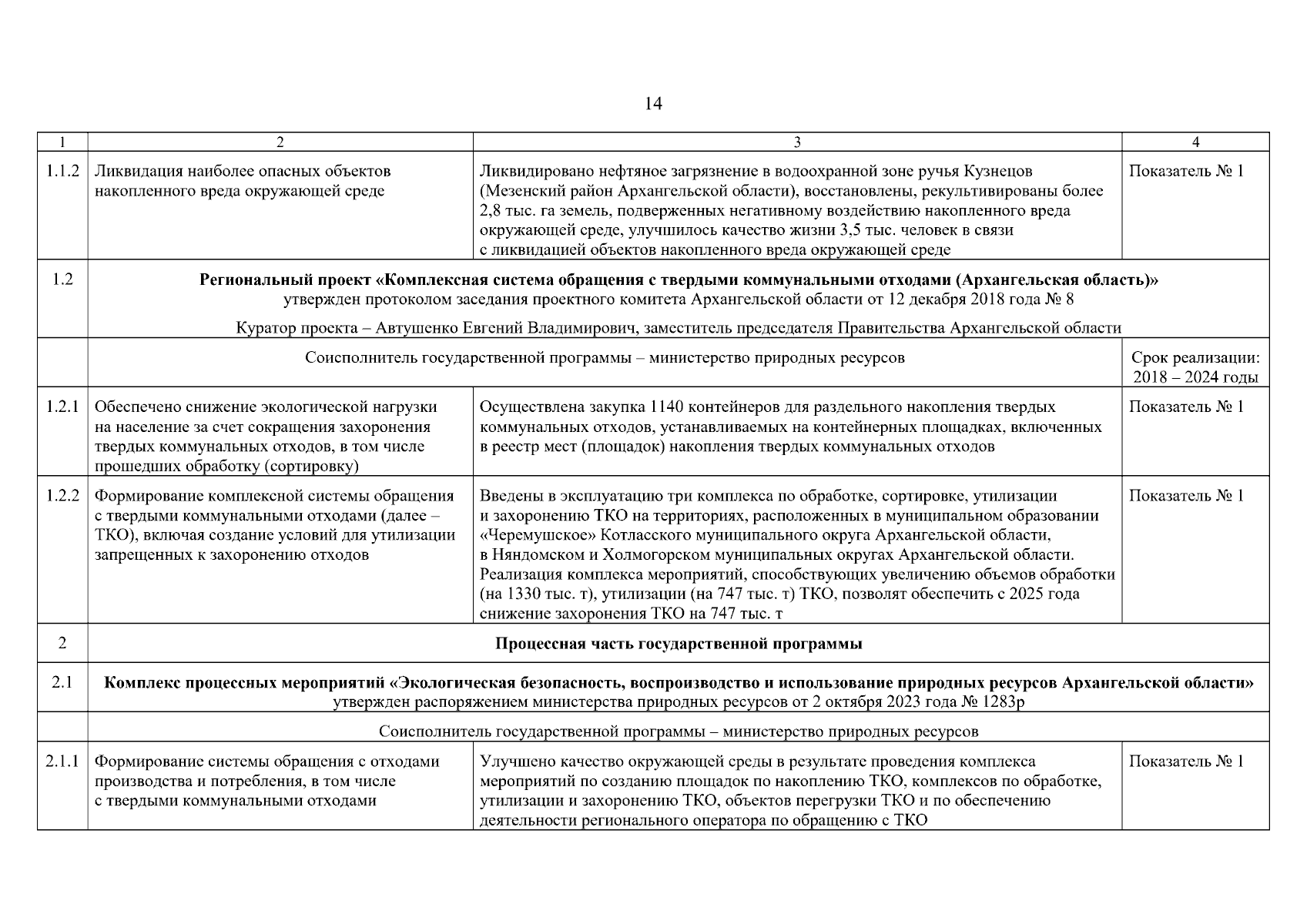 14

| 1 | 2 | 3 | 4 |
|---|---|---|---|
| 1.1.2 | Ликвидация наиболее опасных объектов накопленного вреда окружающей среде | Ликвидировано нефтяное загрязнение в водоохранной зоне ручья Кузнецов (Мезенский район Архангельской области), восстановлены, рекультивированы более 2,8 тыс. га земель, подверженных негативному воздействию накопленного вреда окружающей среде, улучшилось качество жизни 3,5 тыс. человек в связи с ликвидацией объектов накопленного вреда окружающей среде | Показатель № 1 |
| 1.2 | Региональный проект «Комплексная система обращения с твердыми коммунальными отходами (Архангельская область)» утвержден протоколом заседания проектного комитета Архангельской области от 12 декабря 2018 года № 8 Куратор проекта – Автушенко Евгений Владимирович, заместитель председателя Правительства Архангельской области | | |
| | Соисполнитель государственной программы – министерство природных ресурсов | | Срок реализации: 2018 – 2024 годы |
| 1.2.1 | Обеспечено снижение экологической нагрузки на население за счет сокращения захоронения твердых коммунальных отходов, в том числе прошедших обработку (сортировку) | Осуществлена закупка 1140 контейнеров для раздельного накопления твердых коммунальных отходов, устанавливаемых на контейнерных площадках, включенных в реестр мест (площадок) накопления твердых коммунальных отходов | Показатель № 1 |
| 1.2.2 | Формирование комплексной системы обращения с твердыми коммунальными отходами (далее – ТКО), включая создание условий для утилизации запрещенных к захоронению отходов | Введены в эксплуатацию три комплекса по обработке, сортировке, утилизации и захоронению ТКО на территориях, расположенных в муниципальном образовании «Черемушское» Котласского муниципального округа Архангельской области, в Няндомском и Холмогорском муниципальных округах Архангельской области. Реализация комплекса мероприятий, способствующих увеличению объемов обработки (на 1330 тыс. т), утилизации (на 747 тыс. т) ТКО, позволят обеспечить с 2025 года снижение захоронения ТКО на 747 тыс. т | Показатель № 1 |
| 2 | Процессная часть государственной программы | | |
| 2.1 | Комплекс процессных мероприятий «Экологическая безопасность, воспроизводство и использование природных ресурсов Архангельской области» утвержден распоряжением министерства природных ресурсов от 2 октября 2023 года № 1283р | | |
| | Соисполнитель государственной программы – министерство природных ресурсов | | |
| 2.1.1 | Формирование системы обращения с отходами производства и потребления, в том числе с твердыми коммунальными отходами | Улучшено качество окружающей среды в результате проведения комплекса мероприятий по созданию площадок по накоплению ТКО, комплексов по обработке, утилизации и захоронению ТКО, объектов перегрузки ТКО и по обеспечению деятельности регионального оператора по обращению с ТКО | Показатель № 1 |